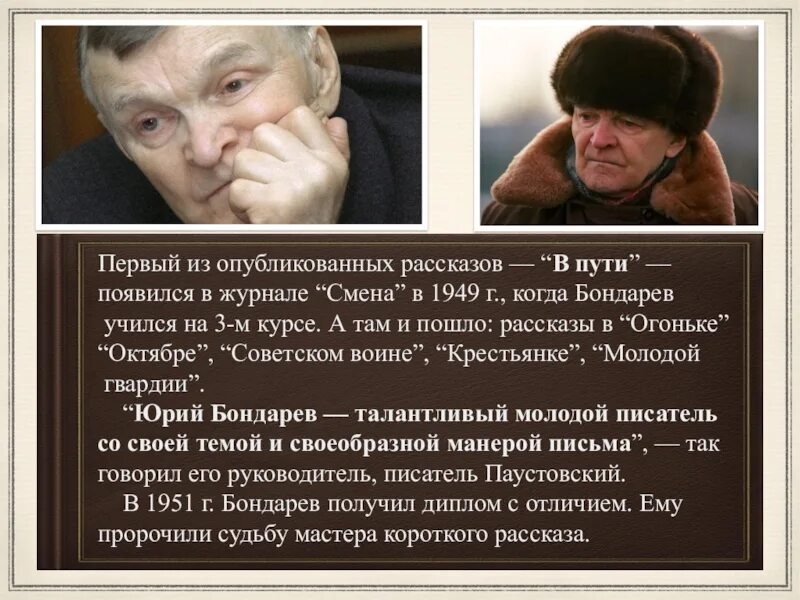 Первый из опубликованных рассказов — “В пути” — появился в журнале “Смена” в 1949 г., когда Бондарев учился на 3-м курсе. А там и пошло: рассказы в “Огоньке” “Октябре”, “Советском воине”, “Крестьянке”, “Молодой гвардии”.

“Юрий Бондарев — талантливый молодой писатель со своей темой и своеобразной манерой письма”, — так говорил его руководитель, писатель Паустовский.

В 1951 г. Бондарев получил диплом с отличием. Ему пророчили судьбу мастера короткого рассказа.